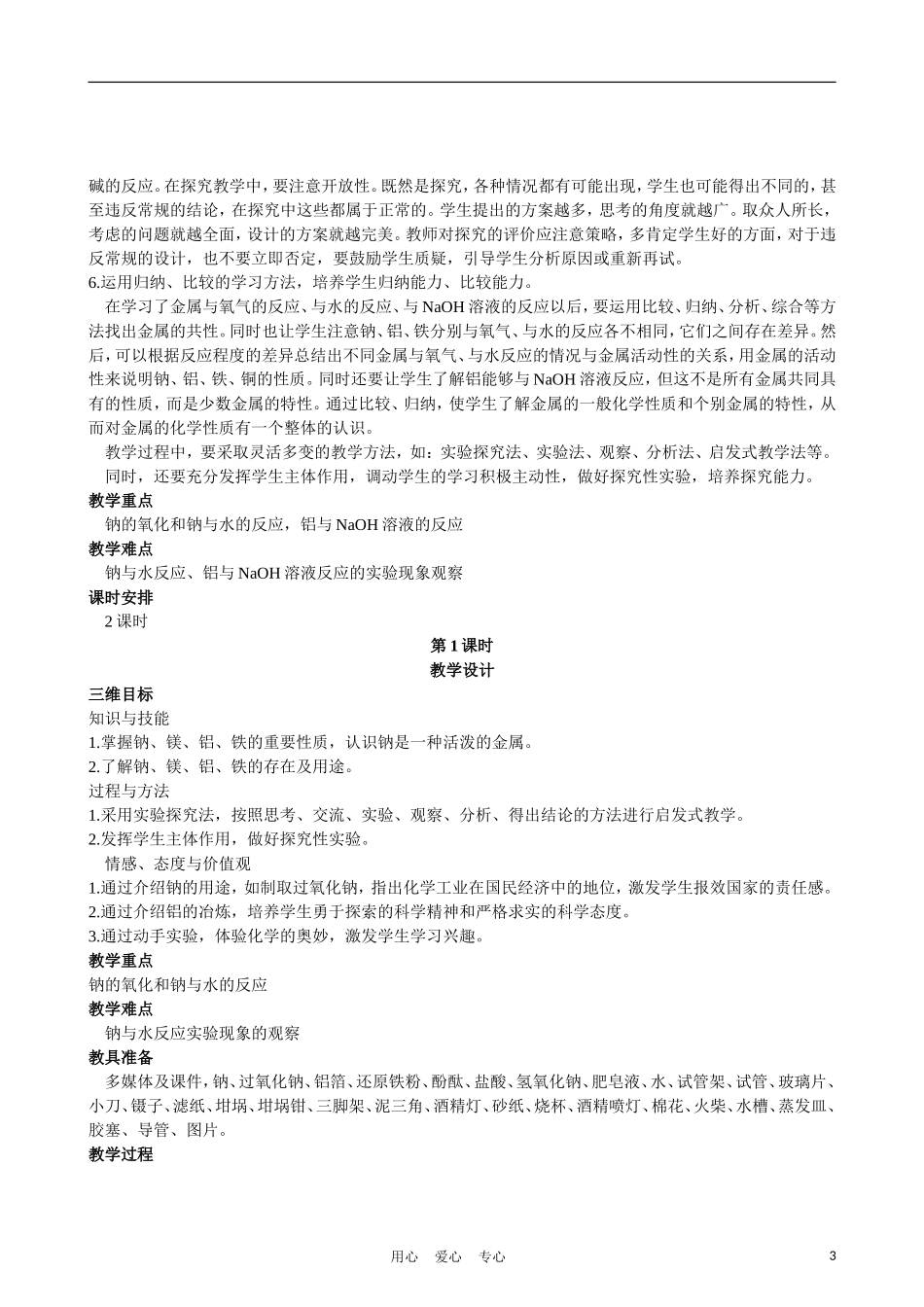 碱的反应。在探究教学中，要注意开放性。既然是探究，各种情况都有可能出现，学生也可能得出不同的，甚至违反常规的结论，在探究中这些都属于正常的。学生提出的方案越多，思考的角度就越广。取众人所长，考虑的问题就越全面，设计的方案就越完美。教师对探究的评价应注意策略，多肯定学生好的方面，对于违反常规的设计，也不要立即否定，要鼓励学生质疑，引导学生分析原因或重新再试。
6.运用归纳、比较的学习方法，培养学生归纳能力、比较能力。

在学习了金属与氧气的反应、与水的反应、与 NaOH 溶液的反应以后，要运用比较、归纳、分析、综合等方法找出金属的共性。同时也让学生注意钠、铝、铁分别与氧气、与水的反应各不相同，它们之间存在差异。然后，可以根据反应程度的差异总结出不同金属与氧气、与水反应的情况与金属活动性的关系，用金属的活动性来说明钠、铝、铁、铜的性质。同时还要让学生了解铝能够与 NaOH 溶液反应，但这不是所有金属共同具有的性质，而是少数金属的特性。通过比较、归纳，使学生了解金属的一般化学性质和个别金属的特性，从而对金属的化学性质有一个整体的认识。

教学过程中，要采取灵活多变的教学方法，如：实验探究法、实验法、观察、分析法、启发式教学法等。

同时，还要充分发挥学生主体作用，调动学生的学习积极主动性，做好探究性实验，培养探究能力。

教学重点

钠的氧化和钠与水的反应，铝与 NaOH 溶液的反应

教学难点

钠与水反应、铝与 NaOH 溶液反应的实验现象观察

课时安排

2 课时

第 1 课时

教学设计

三维目标

知识与技能

1.掌握钠、镁、铝、铁的重要性质，认识钠是一种活泼的金属。
2.了解钠、镁、铝、铁的存在及用途。

过程与方法

1.采用实验探究法，按照思考、交流、实验、观察、分析、得出结论的方法进行启发式教学。
2.发挥学生主体作用，做好探究性实验。

情感、态度与价值观

1.通过介绍钠的用途，如制取过氧化钠，指出化学工业在国民经济中的地位，激发学生报效国家的责任感。
2.通过介绍铝的冶炼，培养学生勇于探索的科学精神和严格求实的科学态度。
3.通过动手实验，体验化学的奥妙，激发学生学习兴趣。

教学重点

钠的氧化和钠与水的反应

教学难点

钠与水反应实验现象的观察

教具准备

多媒体及课件，钠、过氧化钠、铝箔、还原铁粉、酚酞、盐酸、氢氧化钠、肥皂液、水、试管架、试管、玻璃片、小刀、镊子、滤纸、坩埚、坩埚钳、三脚架、泥三角、酒精灯、砂纸、烧杯、酒精喷灯、棉花、火柴、水槽、蒸发皿、胶塞、导管、图片。

教学过程

用心　爱心　专心　　3